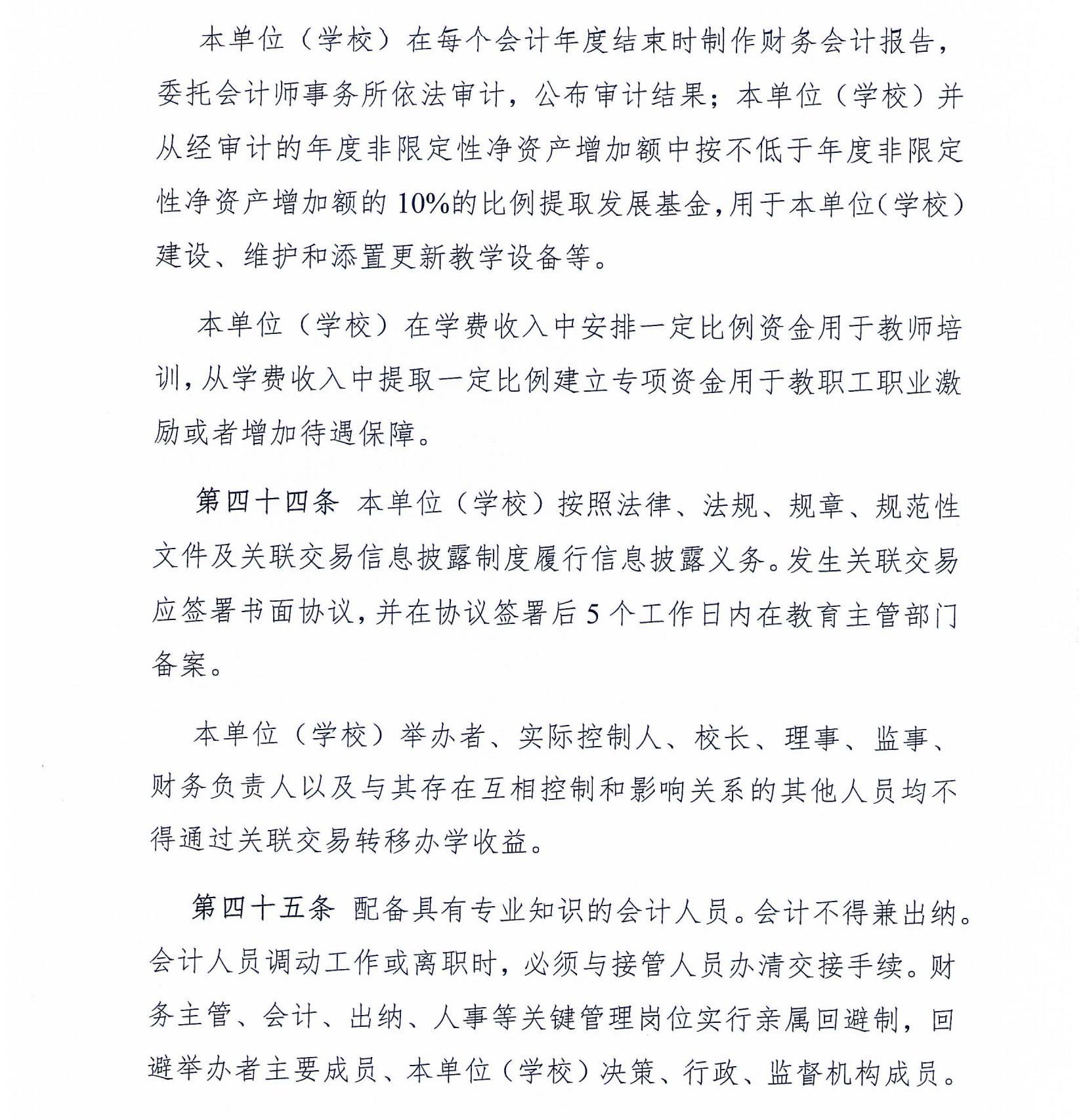 本单位（学校）在每个会计年度结束时制作财务会计报告，委托会计师事务所依法审计，公布审计结果；本单位（学校）并从经审计的年度非限定性净资产增加额中按不低于年度非限定性净资产增加额的10%的比例提取发展基金，用于本单位（学校）建设、维护和添置更新教学设备等。

本单位（学校）在学费收入中安排一定比例资金用于教师培训，从学费收入中提取一定比例建立专项资金用于教职工职业激励或者增加待遇保障。

第四十四条 本单位（学校）按照法律、法规、规章、规范性文件及关联交易信息披露制度履行信息披露义务。发生关联交易应签署书面协议，并在协议签署后5个工作日内在教育主管部门备案。

本单位（学校）举办者、实际控制人、校长、理事、监事、财务负责人以及与其存在互相控制和影响关系的其他人员均不得通过关联交易转移办学收益。

第四十五条 配备具有专业知识的会计人员。会计不得兼出纳。会计人员调动工作或离职时，必须与接管人员办清交接手续。财务主管、会计、出纳、人事等关键管理岗位实行亲属回避制，回避举办者主要成员、本单位（学校）决策、行政、监督机构成员。